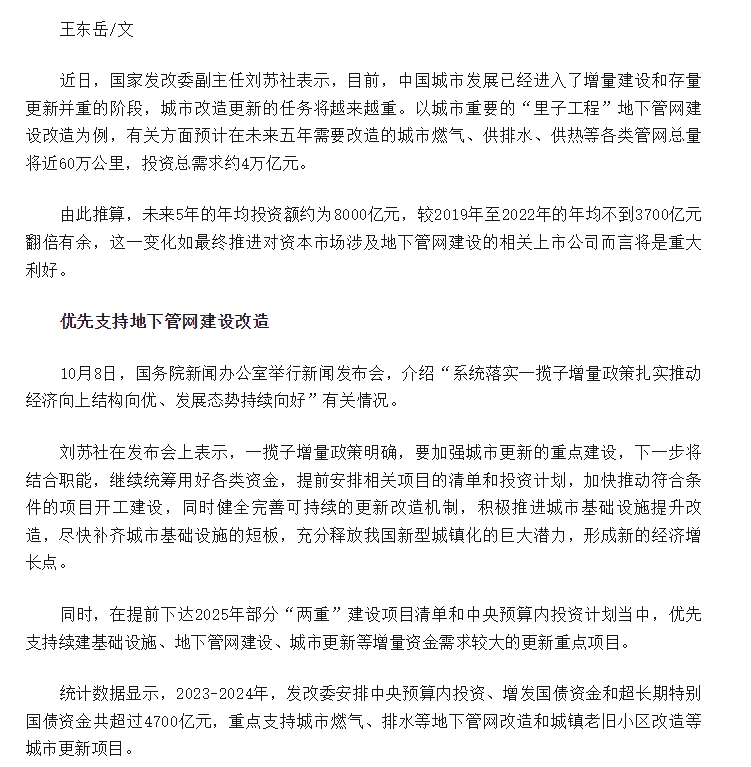 王东岳/文

近日，国家发改委副主任刘苏社表示，目前，中国城市发展已经进入了增量建设和存量更新并重的阶段，城市改造更新的任务将越来越重。以城市重要的“里子工程”地下管网建设改造为例，有关方面预计在未来五年需要改造的城市燃气、供排水、供热等各类管网总量将近60万公里，投资总需求约4万亿元。

由此推算，未来5年的年均投资额约为8000亿元，较2019年至2022年的年均不到3700亿元翻倍有余，这一变化如最终推进对资本市场涉及地下管网建设的相关上市公司而言将是重大利好。

优先支持地下管网建设改造

10月8日，国务院新闻办公室举行新闻发布会，介绍“系统落实一揽子增量政策扎实推动经济向上结构向优、发展态势持续向好”有关情况。

刘苏社在发布会上表示，一揽子增量政策明确，要加强城市更新的重点建设，下一步将结合职能，继续统筹用好各类资金，提前安排相关项目的清单和投资计划，加快推动符合条件的项目开工建设，同时健全完善可持续的更新改造机制，积极推进城市基础设施提升改造，尽快补齐城市基础设施的短板，充分释放我国新型城镇化的巨大潜力，形成新的经济增长点。

同时，在提前下达2025年部分“两重”建设项目清单和中央预算内投资计划当中，优先支持续建基础设施、地下管网建设、城市更新等增量资金需求较大的更新重点项目。

统计数据显示，2023-2024年，发改委安排中央预算内投资、增发国债资金和超长期特别国债资金共超过4700亿元，重点支持城市燃气、排水等地下管网改造和城镇老旧小区改造等城市更新项目。